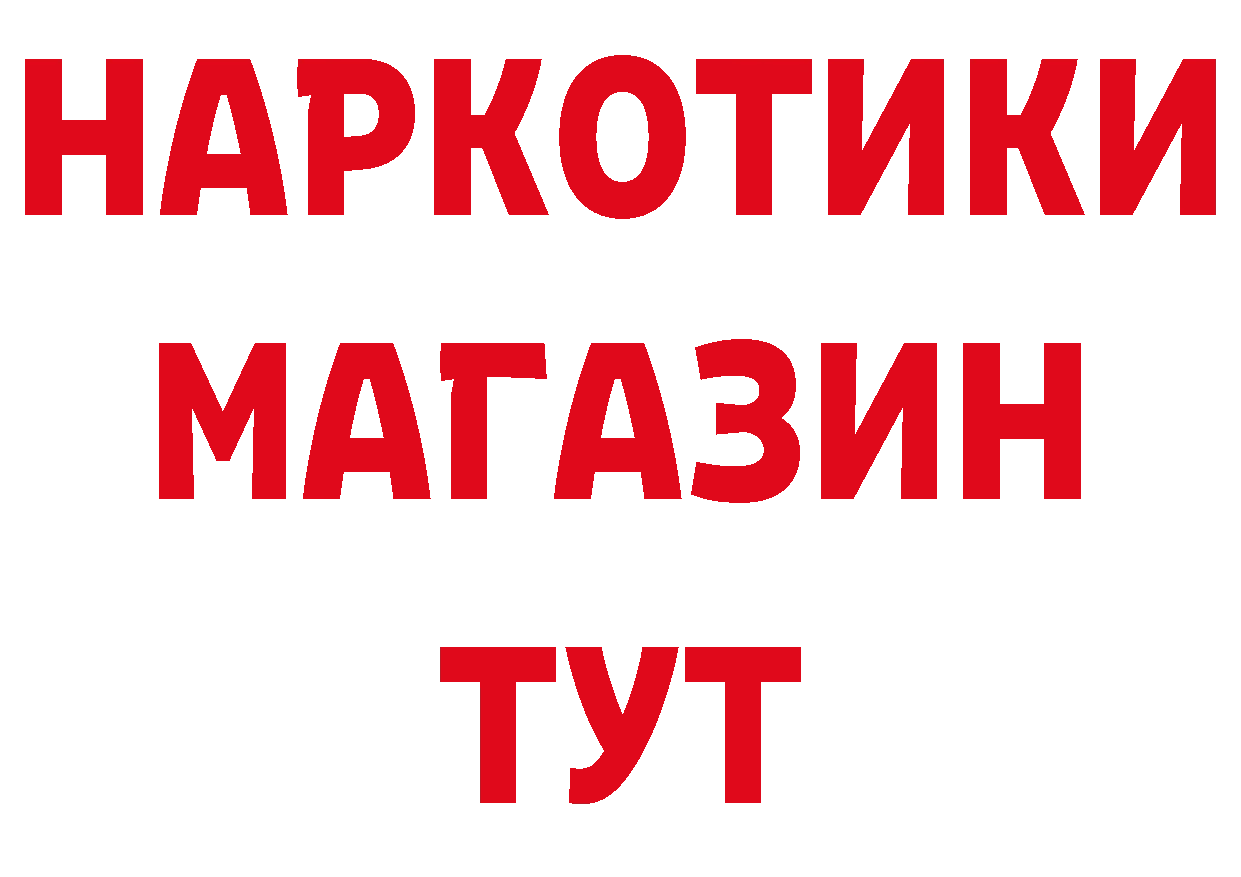 НАРКОТИКИ
МАГАЗИН
ТУТ